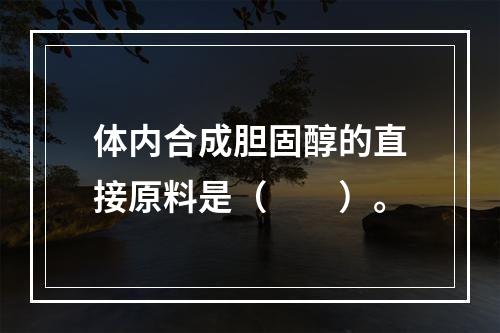 体内合成胆固醇的直接原料是（　　）。